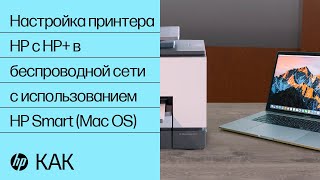 Настройка принтера HP с HP+ в беспроводной сети с использованием HP Smart (Mac OS)

hp КАК